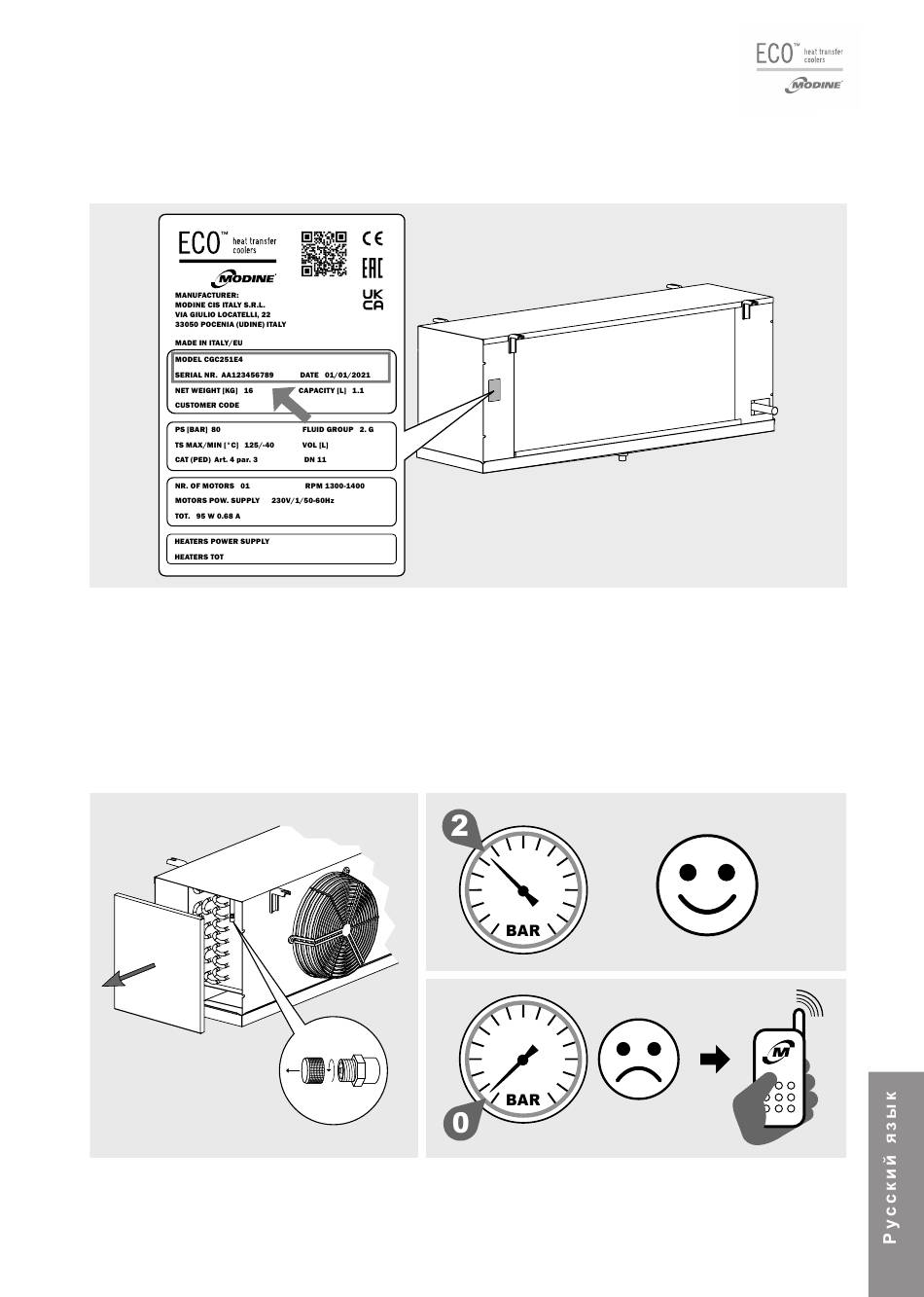 ECO™ heat transfer coolers
MODINE

ECO™ heat transfer coolers
MODINE

CE
EAC
UK CA

MANUFACTURER:
MODINE CIS ITALY S.R.L.
VIA GIULIO LOCATELLI, 22
33050 POCENIA (UDINE) ITALY

MADE IN ITALY/EU

MODEL CGC251E4
SERIAL NR. AA123456789 DATE 01/01/2021
NET WEIGHT [KG] 16 CAPACITY [L] 1.1
CUSTOMER CODE

PS [BAR] 80 FLUID GROUP 2. G
TS MAX/MIN [°C] 125/-40 VOL [L]
CAT (PED) Art. 4 par. 3 DN 11

NR. OF MOTORS 01 RPM 1300-1400
MOTORS POW. SUPPLY 230V/1/50-60Hz
TOT. 95 W 0.68 A

HEATERS POWER SUPPLY
HEATERS TOT

2
BAR

BAR
0

M

Русский язык